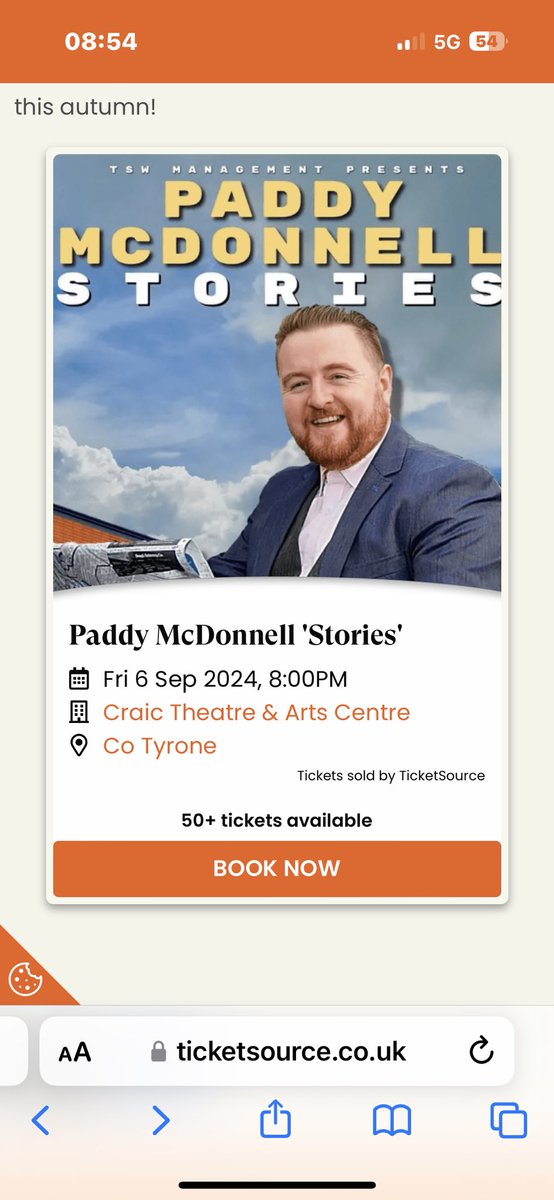 08:54
5G 54

this autumn!

TSW MANAGEMENT PRESENTS
PADDY
MCDONNELL
STORIES

Paddy McDonnell 'Stories'

Fri 6 Sep 2024, 8:00PM
Craic Theatre & Arts Centre
Co Tyrone

Tickets sold by TicketSource

50+ tickets available

BOOK NOW

AA ticketsource.co.uk